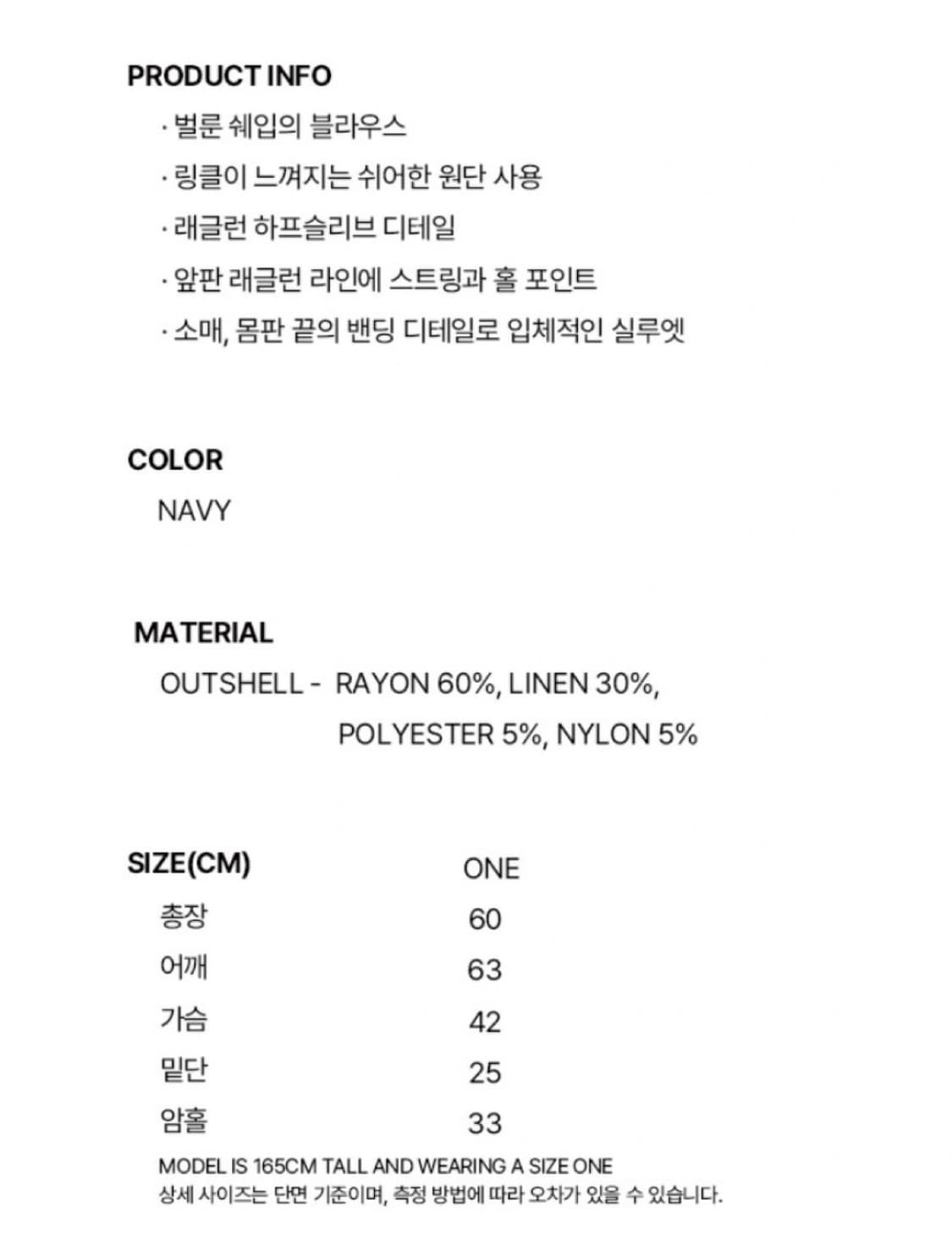 PRODUCT INFO

· 벌룬 쉐입의 블라우스

· 링클이 느껴지는 쉬어한 원단 사용

· 래글런 하프슬리브 디테일

· 앞판 래글런 라인에 스트링과 홀 포인트

· 소매, 몸판 끝의 밴딩 디테일로 입체적인 실루엣

COLOR

NAVY

MATERIAL

OUTSHELL - RAYON 60%, LINEN 30%, POLYESTER 5%, NYLON 5%

| SIZE(CM) | ONE |
|---|---|
| 총장 | 60 |
| 어깨 | 63 |
| 가슴 | 42 |
| 밑단 | 25 |
| 암홀 | 33 |

MODEL IS 165CM TALL AND WEARING A SIZE ONE
상세 사이즈는 단면 기준이며, 측정 방법에 따라 오차가 있을 수 있습니다.